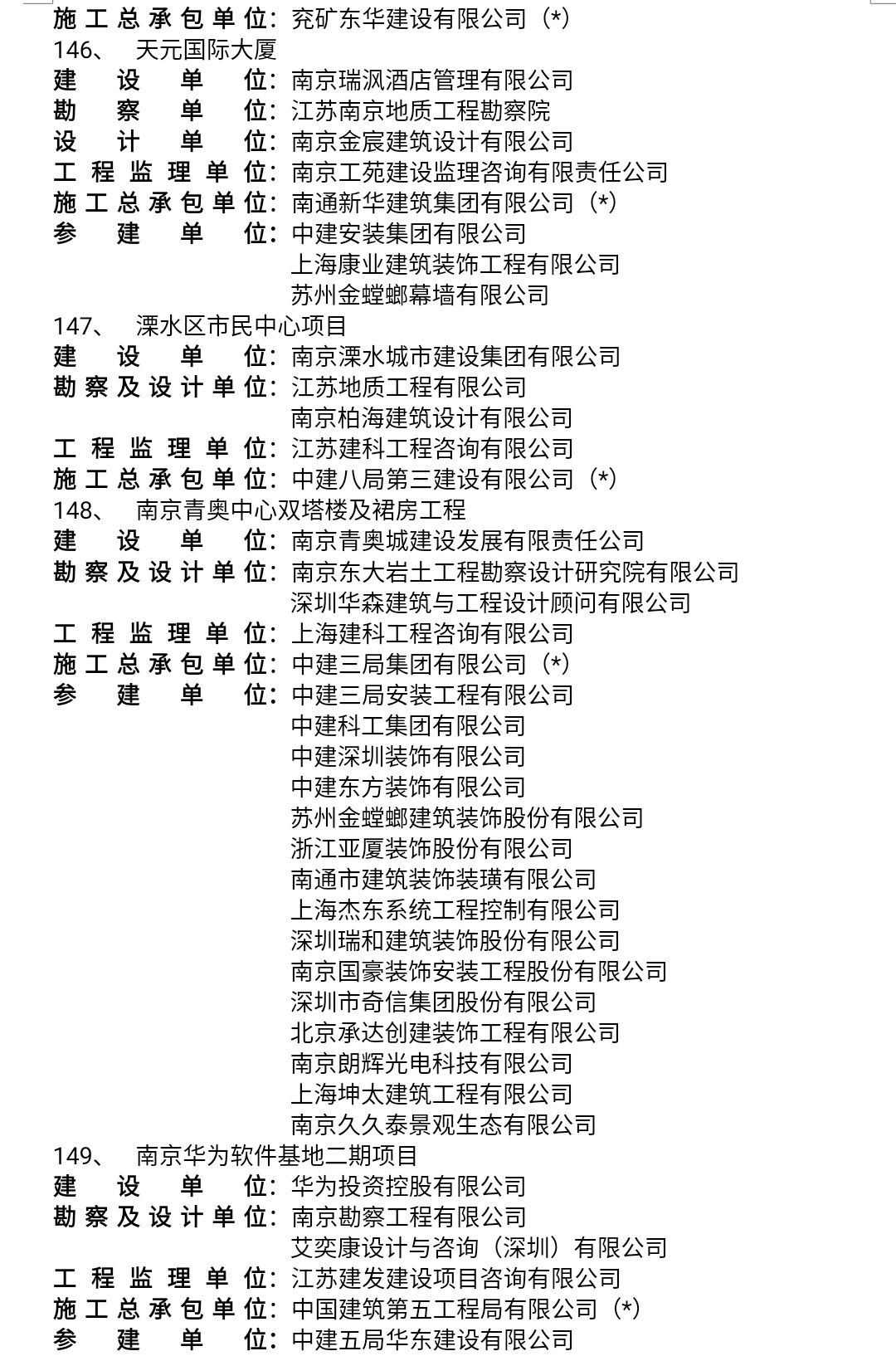 施工总承包单位：兖矿东华建设有限公司（*）
146、 天元国际大厦
建设单位：南京瑞沨酒店管理有限公司
勘察单位：江苏南京地质工程勘察院
设计单位：南京金宸建筑设计有限公司
工程监理单位：南京工苑建设监理咨询有限责任公司
施工总承包单位：南通新华建筑集团有限公司（*）
参建单位：中建安装集团有限公司
上海康业建筑装饰工程有限公司
苏州金螳螂幕墙有限公司
147、 溧水区市民中心项目
建设单位：南京溧水城市建设集团有限公司
勘察及设计单位：江苏地质工程有限公司
南京柏海建筑设计有限公司
工程监理单位：江苏建科工程咨询有限公司
施工总承包单位：中建八局第三建设有限公司（*）
148、 南京青奥中心双塔楼及裙房工程
建设单位：南京青奥城建设发展有限责任公司
勘察及设计单位：南京东大岩土工程勘察设计研究院有限公司
深圳华森建筑与工程设计顾问有限公司
工程监理单位：上海建科工程咨询有限公司
施工总承包单位：中建三局集团有限公司（*）
参建单位：中建三局安装工程有限公司
中建科工集团有限公司
中建深圳装饰有限公司
中建东方装饰有限公司
苏州金螳螂建筑装饰股份有限公司
浙江亚厦装饰股份有限公司
南通市建筑装饰装璜有限公司
上海杰东系统工程控制有限公司
深圳瑞和建筑装饰股份有限公司
南京国豪装饰安装工程股份有限公司
深圳市奇信集团股份有限公司
北京承达创建装饰工程有限公司
南京朗辉光电科技有限公司
上海坤太建筑工程有限公司
南京久久泰景观生态有限公司
149、 南京华为软件基地二期项目
建设单位：华为投资控股有限公司
勘察及设计单位：南京勘察工程有限公司
艾奕康设计与咨询（深圳）有限公司
工程监理单位：江苏建发建设项目咨询有限公司
施工总承包单位：中国建筑第五工程局有限公司（*）
参建单位：中建五局华东建设有限公司